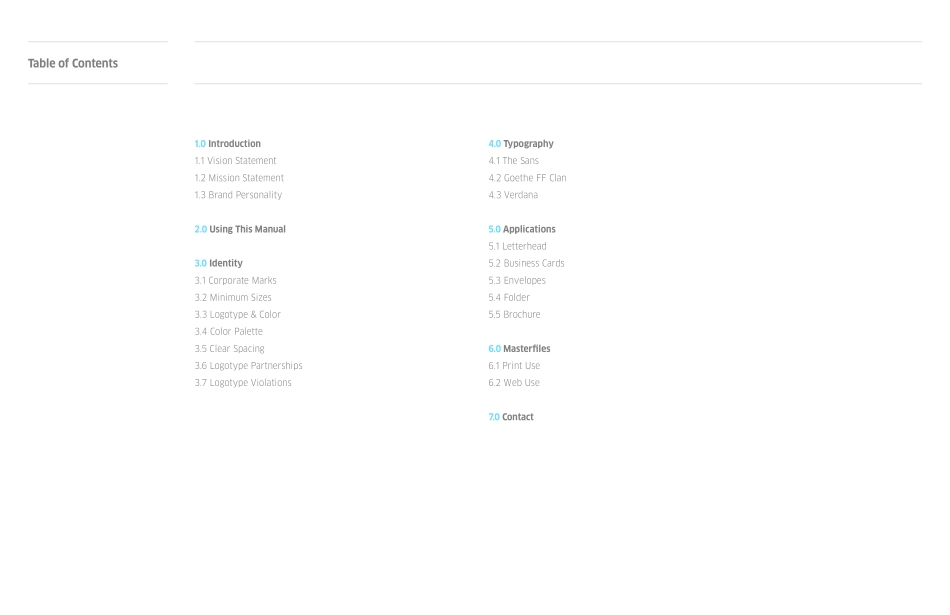 Table of Contents

1.0 Introduction
1.1 Vision Statement
1.2 Mission Statement
1.3 Brand Personality

2.0 Using This Manual

3.0 Identity
3.1 Corporate Marks
3.2 Minimum Sizes
3.3 Logotype & Color
3.4 Color Palette
3.5 Clear Spacing
3.6 Logotype Partnerships
3.7 Logotype Violations

4.0 Typography
4.1 The Sans
4.2 Goethe FF Clan
4.3 Verdana

5.0 Applications
5.1 Letterhead
5.2 Business Cards
5.3 Envelopes
5.4 Folder
5.5 Brochure

6.0 Masterfiles
6.1 Print Use
6.2 Web Use

7.0 Contact